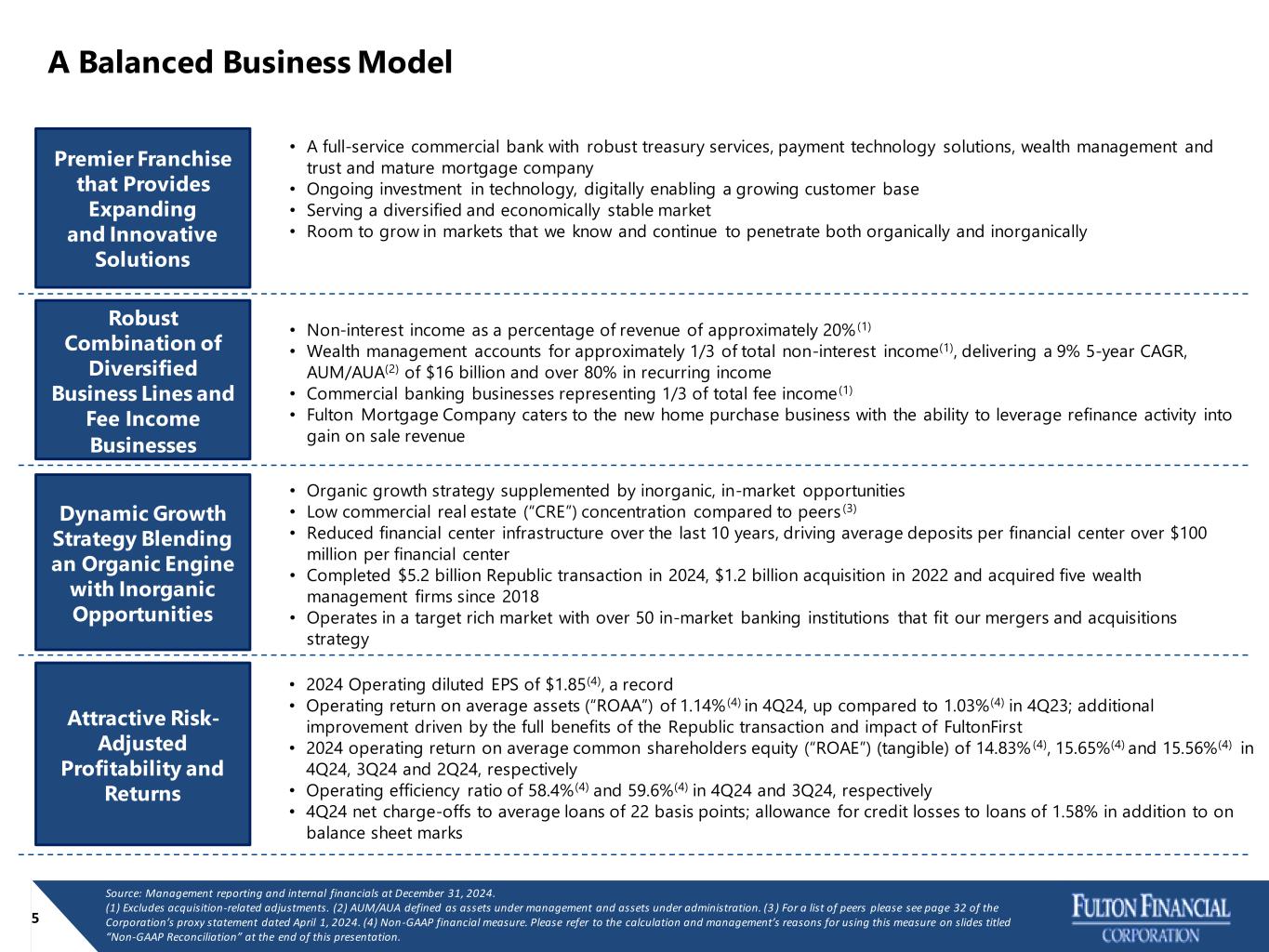 A Balanced Business Model

Premier Franchise that Provides Expanding and Innovative Solutions

• A full-service commercial bank with robust treasury services, payment technology solutions, wealth management and trust and mature mortgage company
• Ongoing investment in technology, digitally enabling a growing customer base
• Serving a diversified and economically stable market
• Room to grow in markets that we know and continue to penetrate both organically and inorganically

Robust Combination of Diversified Business Lines and Fee Income Businesses

• Non-interest income as a percentage of revenue of approximately 20%$^{(1)}$
• Wealth management accounts for approximately 1/3 of total non-interest income$^{(1)}$, delivering a 9% 5-year CAGR, AUM/AUA$^{(2)}$ of \$16 billion and over 80% in recurring income
• Commercial banking businesses representing 1/3 of total fee income$^{(1)}$
• Fulton Mortgage Company caters to the new home purchase business with the ability to leverage refinance activity into gain on sale revenue

Dynamic Growth Strategy Blending an Organic Engine with Inorganic Opportunities

• Organic growth strategy supplemented by inorganic, in-market opportunities
• Low commercial real estate ("CRE") concentration compared to peers$^{(3)}$
• Reduced financial center infrastructure over the last 10 years, driving average deposits per financial center over \$100 million per financial center
• Completed \$5.2 billion Republic transaction in 2024, \$1.2 billion acquisition in 2022 and acquired five wealth management firms since 2018
• Operates in a target rich market with over 50 in-market banking institutions that fit our mergers and acquisitions strategy

Attractive Risk-Adjusted Profitability and Returns

• 2024 Operating diluted EPS of \$1.85$^{(4)}$, a record
• Operating return on average assets ("ROAA") of 1.14%$^{(4)}$ in 4Q24, up compared to 1.03%$^{(4)}$ in 4Q23; additional improvement driven by the full benefits of the Republic transaction and impact of FultonFirst
• 2024 operating return on average common shareholders equity ("ROAE") (tangible) of 14.83%$^{(4)}$, 15.65%$^{(4)}$ and 15.56%$^{(4)}$ in 4Q24, 3Q24 and 2Q24, respectively
• Operating efficiency ratio of 58.4%$^{(4)}$ and 59.6%$^{(4)}$ in 4Q24 and 3Q24, respectively
• 4Q24 net charge-offs to average loans of 22 basis points; allowance for credit losses to loans of 1.58% in addition to on balance sheet marks

5

Source: Management reporting and internal financials at December 31, 2024.
(1) Excludes acquisition-related adjustments. (2) AUM/AUA defined as assets under management and assets under administration. (3) For a list of peers please see page 32 of the Corporation's proxy statement dated April 1, 2024. (4) Non-GAAP financial measure. Please refer to the calculation and management's reasons for using this measure on slides titled "Non-GAAP Reconciliation" at the end of this presentation.

FULTON FINANCIAL CORPORATION